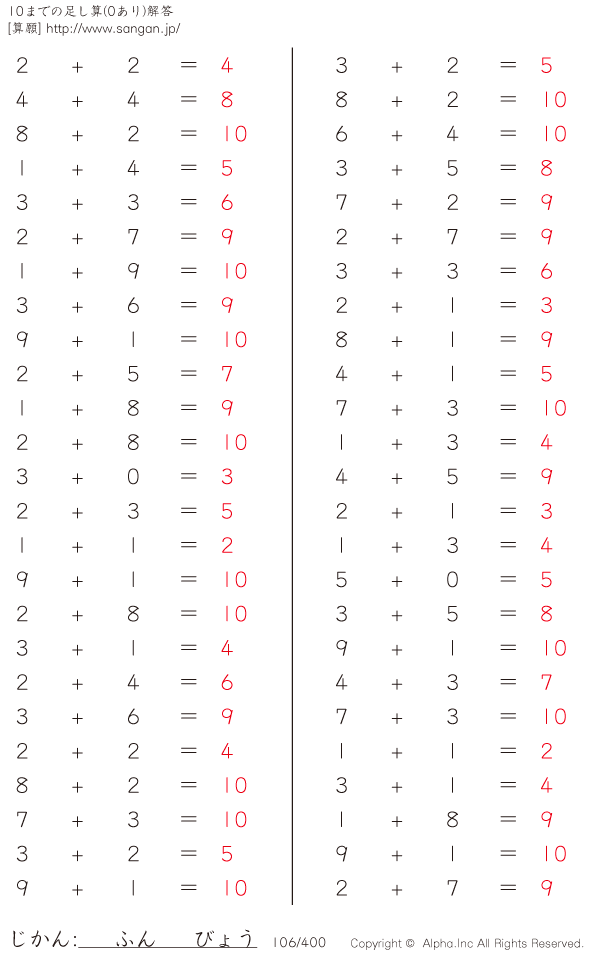 10までの足し算(0あり)解答
[算願] http://www.sangan.jp/

$2 + 2 = 4$
$4 + 4 = 8$
$8 + 2 = 10$
$1 + 4 = 5$
$3 + 3 = 6$
$2 + 7 = 9$
$1 + 9 = 10$
$3 + 6 = 9$
$9 + 1 = 10$
$2 + 5 = 7$
$1 + 8 = 9$
$2 + 8 = 10$
$3 + 0 = 3$
$2 + 3 = 5$
$1 + 1 = 2$
$9 + 1 = 10$
$2 + 8 = 10$
$3 + 1 = 4$
$2 + 4 = 6$
$3 + 6 = 9$
$2 + 2 = 4$
$8 + 2 = 10$
$7 + 3 = 10$
$3 + 2 = 5$
$9 + 1 = 10$

$3 + 2 = 5$
$8 + 2 = 10$
$6 + 4 = 10$
$3 + 5 = 8$
$7 + 2 = 9$
$2 + 7 = 9$
$3 + 3 = 6$
$2 + 1 = 3$
$8 + 1 = 9$
$4 + 1 = 5$
$7 + 3 = 10$
$1 + 3 = 4$
$4 + 5 = 9$
$2 + 1 = 3$
$1 + 3 = 4$
$5 + 0 = 5$
$3 + 5 = 8$
$9 + 1 = 10$
$4 + 3 = 7$
$7 + 3 = 10$
$1 + 1 = 2$
$3 + 1 = 4$
$1 + 8 = 9$
$9 + 1 = 10$
$2 + 7 = 9$

じかん: ふん びょう 106/400 Copyright © Alpha.Inc All Rights Reserved.